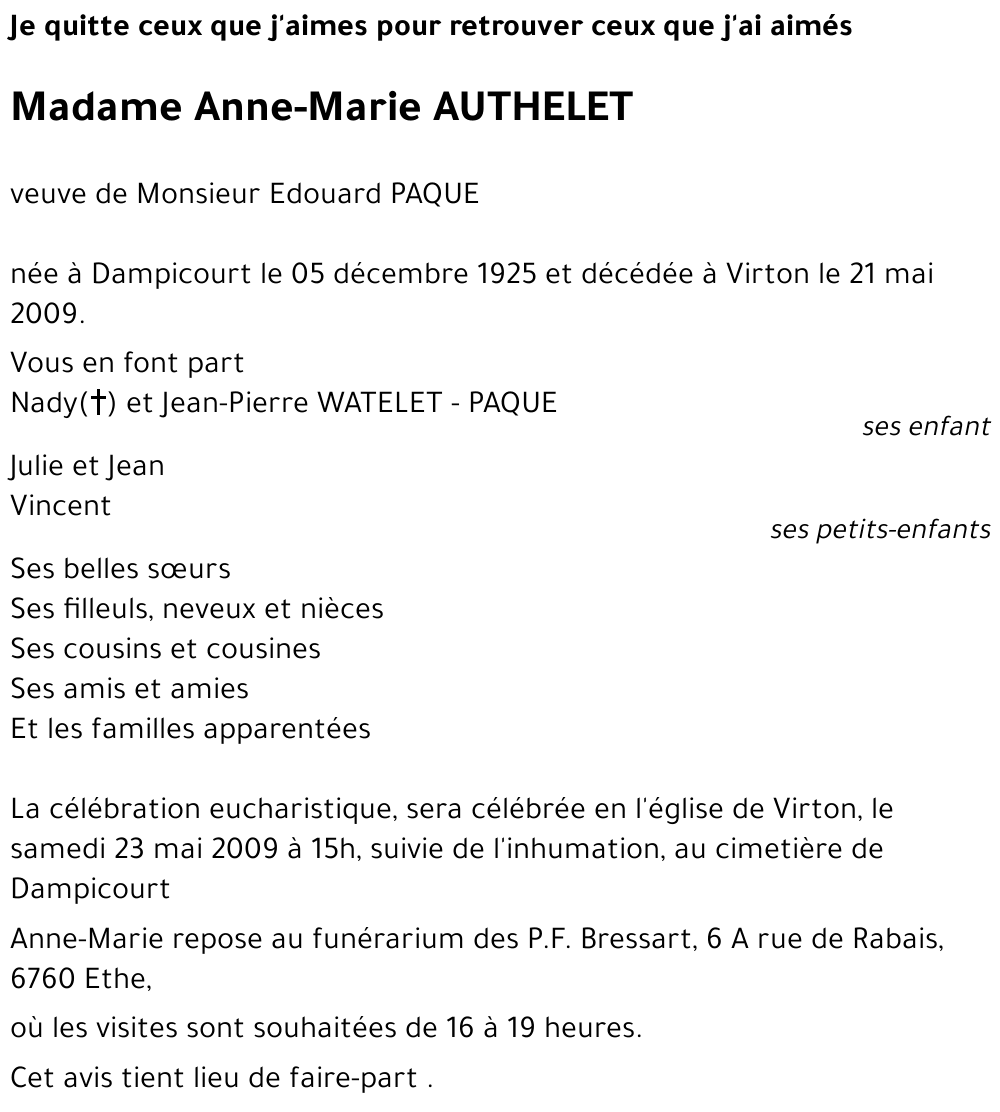 Je quitte ceux que j'aimes pour retrouver ceux que j'ai aimés

Madame Anne-Marie AUTHELET

veuve de Monsieur Edouard PAQUE

née à Dampicourt le 05 décembre 1925 et décédée à Virton le 21 mai 2009.

Vous en font part
Nady(†) et Jean-Pierre WATELET - PAQUE
ses enfant

Julie et Jean
Vincent
ses petits-enfants

Ses belles sœurs
Ses filleuls, neveux et nièces
Ses cousins et cousines
Ses amis et amies
Et les familles apparentées

La célébration eucharistique, sera célébrée en l'église de Virton, le samedi 23 mai 2009 à 15h, suivie de l'inhumation, au cimetière de Dampicourt

Anne-Marie repose au funérarium des P.F. Bressart, 6 A rue de Rabais, 6760 Ethe,

où les visites sont souhaitées de 16 à 19 heures.

Cet avis tient lieu de faire-part .